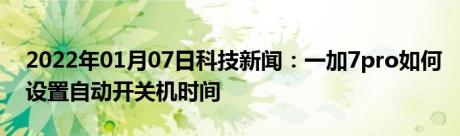 2022年01月07日科技新闻：一加7pro如何设置自动开关机时间